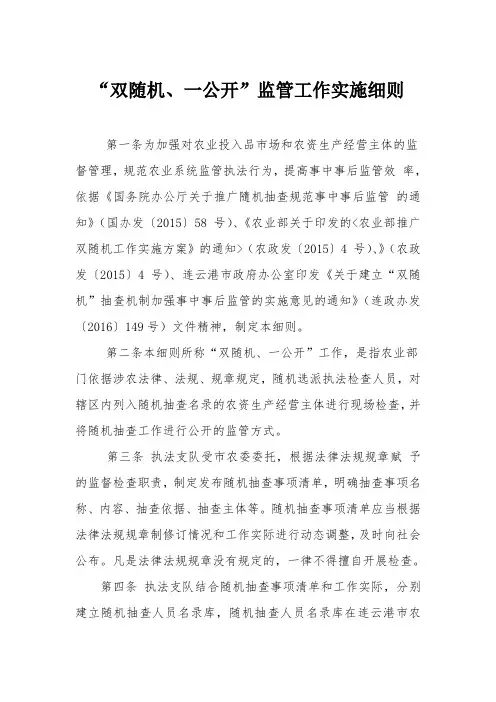 “双随机、一公开”监管工作实施细则

第一条为加强对农业投入品市场和农资生产经营主体的监督管理，规范农业系统监管执法行为，提高事中事后监管效 率，依据《国务院办公厅关于推广随机抽查规范事中事后监管 的通知》(国办发〔2015〕58 号)、《农业部关于印发的<农业部推广双随机工作实施方案》的通知>（农政发〔2015〕4 号)、》(农政发〔2015〕4 号)、连云港市政府办公室印发《关于建立“双随机”抽查机制加强事中事后监管的实施意见的通知》(连政办发〔2016〕149 号）文件精神，制定本细则。

第二条本细则所称“双随机、一公开”工作，是指农业部门依据涉农法律、法规、规章规定，随机选派执法检查人员，对辖区内列入随机抽查名录的农资生产经营主体进行现场检查，并将随机抽查工作进行公开的监管方式。

第三条 执法支队受市农委委托，根据法律法规规章赋 予的监督检查职责，制定发布随机抽查事项清单，明确抽查事项名称、内容、抽查依据、抽查主体等。随机抽查事项清单应当根据法律法规规章制修订情况和工作实际进行动态调整，及时向社会公布。凡是法律法规规章没有规定的，一律不得擅自开展检查。

第四条 执法支队结合随机抽查事项清单和工作实际，分别建立随机抽查人员名录库，随机抽查人员名录库在连云港市农